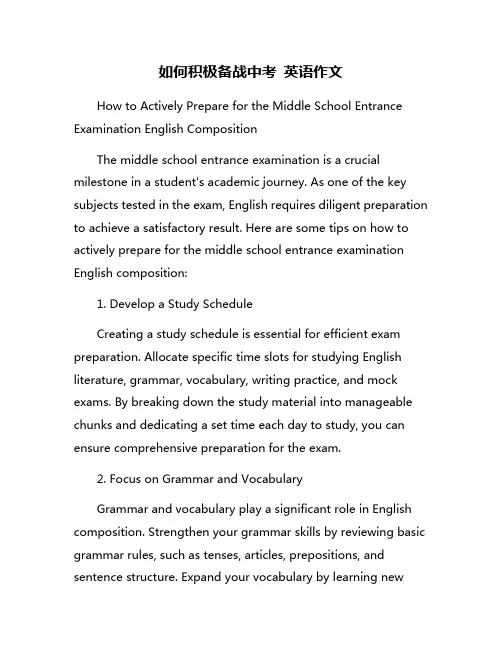 如何积极备战中考 英语作文

How to Actively Prepare for the Middle School Entrance Examination English Composition

The middle school entrance examination is a crucial milestone in a student's academic journey. As one of the key subjects tested in the exam, English requires diligent preparation to achieve a satisfactory result. Here are some tips on how to actively prepare for the middle school entrance examination English composition:

1. Develop a Study Schedule

Creating a study schedule is essential for efficient exam preparation. Allocate specific time slots for studying English literature, grammar, vocabulary, writing practice, and mock exams. By breaking down the study material into manageable chunks and dedicating a set time each day to study, you can ensure comprehensive preparation for the exam.

2. Focus on Grammar and Vocabulary

Grammar and vocabulary play a significant role in English composition. Strengthen your grammar skills by reviewing basic grammar rules, such as tenses, articles, prepositions, and sentence structure. Expand your vocabulary by learning new